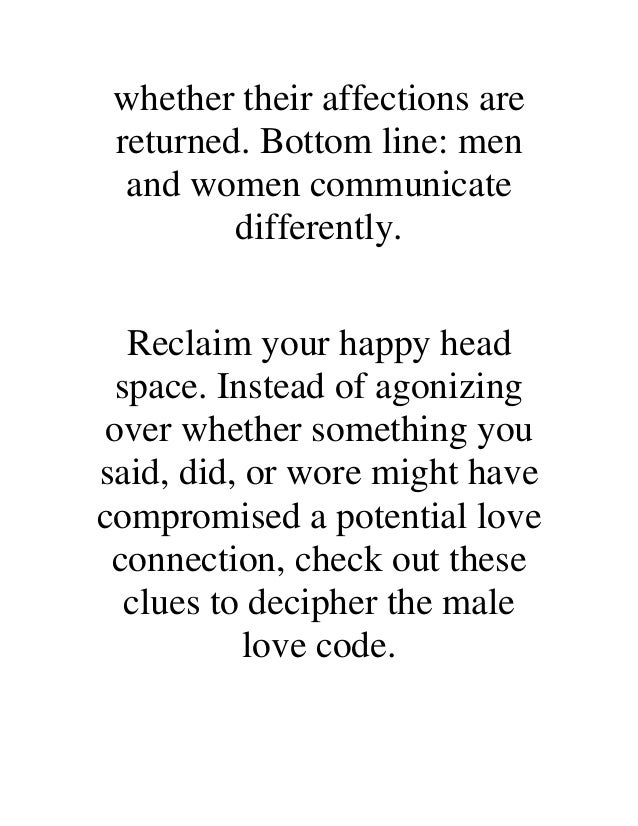 whether their affections are returned. Bottom line: men and women communicate differently.

Reclaim your happy head space. Instead of agonizing over whether something you said, did, or wore might have compromised a potential love connection, check out these clues to decipher the male love code.